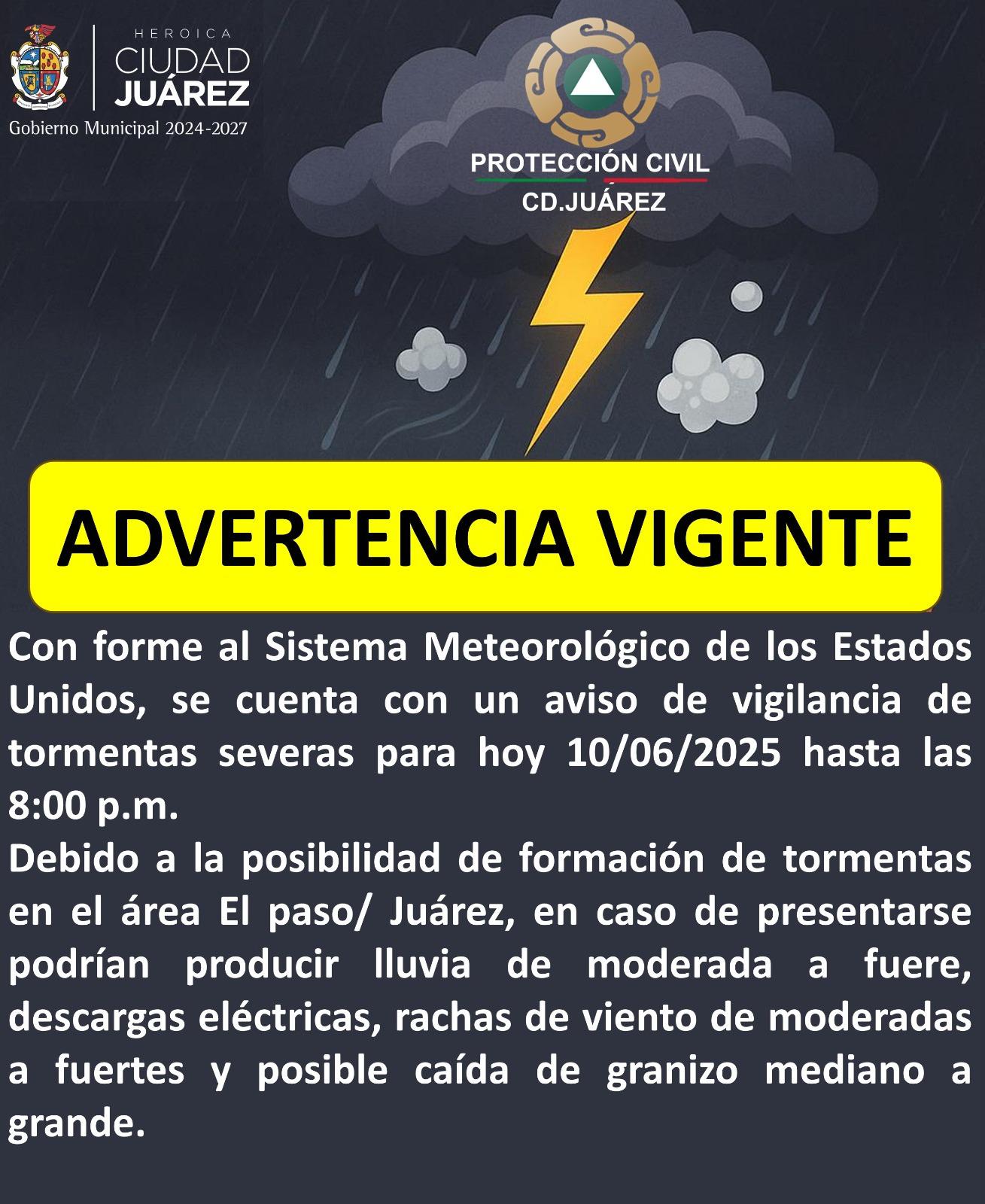 HEROICA
CIUDAD
JUÁREZ
Gobierno Municipal 2024-2027

PROTECCIÓN CIVIL
CD.JUÁREZ

ADVERTENCIA VIGENTE

Con forme al Sistema Meteorológico de los Estados Unidos, se cuenta con un aviso de vigilancia de tormentas severas para hoy 10/06/2025 hasta las 8:00 p.m.

Debido a la posibilidad de formación de tormentas en el área El paso/ Juárez, en caso de presentarse podrían producir lluvia de moderada a fuere, descargas eléctricas, rachas de viento de moderadas a fuertes y posible caída de granizo mediano a grande.